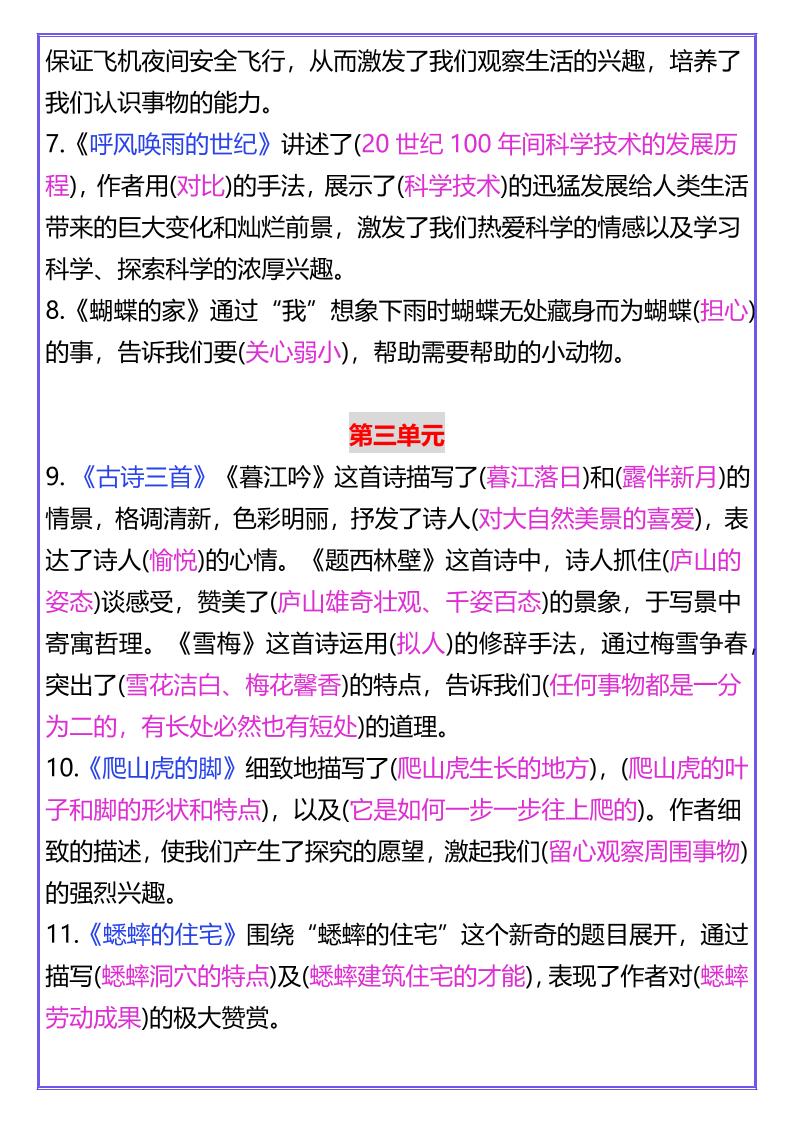 保证飞机夜间安全飞行，从而激发了我们观察生活的兴趣，培养了我们认识事物的能力。

7.《呼风唤雨的世纪》讲述了(20 世纪 100 年间科学技术的发展历程)，作者用(对比)的手法，展示了(科学技术)的迅猛发展给人类生活带来的巨大变化和灿烂前景，激发了我们热爱科学的情感以及学习科学、探索科学的浓厚兴趣。

8.《蝴蝶的家》通过“我”想象下雨时蝴蝶无处藏身而为蝴蝶(担心)的事，告诉我们要(关心弱小)，帮助需要帮助的小动物。

第三单元

9.《古诗三首》《暮江吟》这首诗描写了(暮江落日)和(露伴新月)的情景，格调清新，色彩明丽，抒发了诗人(对大自然美景的喜爱)，表达了诗人(愉悦)的心情。《题西林壁》这首诗中，诗人抓住(庐山的姿态)谈感受，赞美了(庐山雄奇壮观、千姿百态)的景象，于写景中寄寓哲理。《雪梅》这首诗运用(拟人)的修辞手法，通过梅雪争春，突出了(雪花洁白、梅花馨香)的特点，告诉我们(任何事物都是一分为二的，有长处必然也有短处)的道理。

10.《爬山虎的脚》细致地描写了(爬山虎生长的地方)，(爬山虎的叶子和脚的形状和特点)，以及(它是如何一步一步往上爬的)。作者细致的描述，使我们产生了探究的愿望，激起我们(留心观察周围事物)的强烈兴趣。

11.《蟋蟀的住宅》围绕“蟋蟀的住宅”这个新奇的题目展开，通过描写(蟋蟀洞穴的特点)及(蟋蟀建筑住宅的才能)，表现了作者对(蟋蟀劳动成果)的极大赞赏。